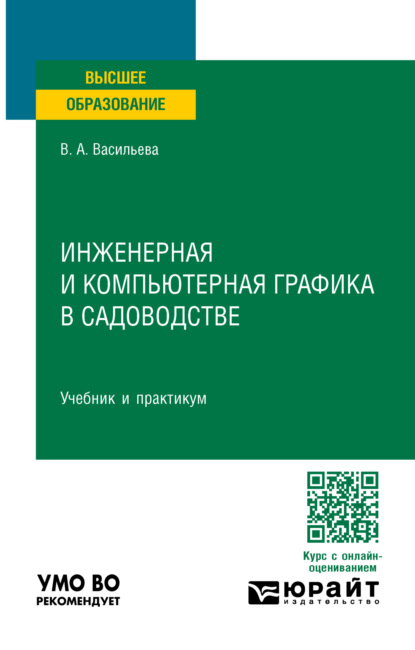 ВЫСШЕЕ
ОБРАЗОВАНИЕ

В. А. Васильева

ИНЖЕНЕРНАЯ
И КОМПЬЮТЕРНАЯ ГРАФИКА
В САДОВОДСТВЕ

Учебник и практикум

Курс с онлайн-оцениванием

УМО ВО
РЕКОМЕНДУЕТ

ЮРАЙТ
издательство